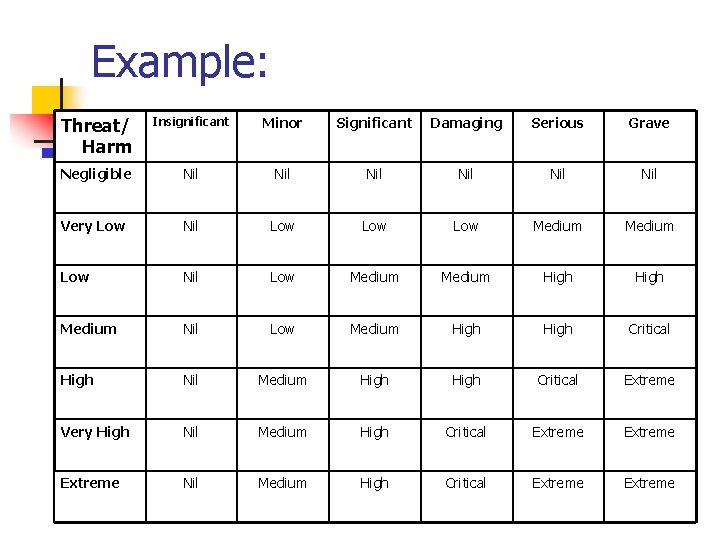 Example:

| Threat/ Harm | Insignificant | Minor | Significant | Damaging | Serious | Grave |
|---|---|---|---|---|---|---|
| Negligible | Nil | Nil | Nil | Nil | Nil | Nil |
| Very Low | Nil | Low | Low | Low | Medium | Medium |
| Low | Nil | Low | Medium | Medium | High | High |
| Medium | Nil | Low | Medium | High | High | Critical |
| High | Nil | Medium | High | High | Critical | Extreme |
| Very High | Nil | Medium | High | Critical | Extreme | Extreme |
| Extreme | Nil | Medium | High | Critical | Extreme | Extreme |